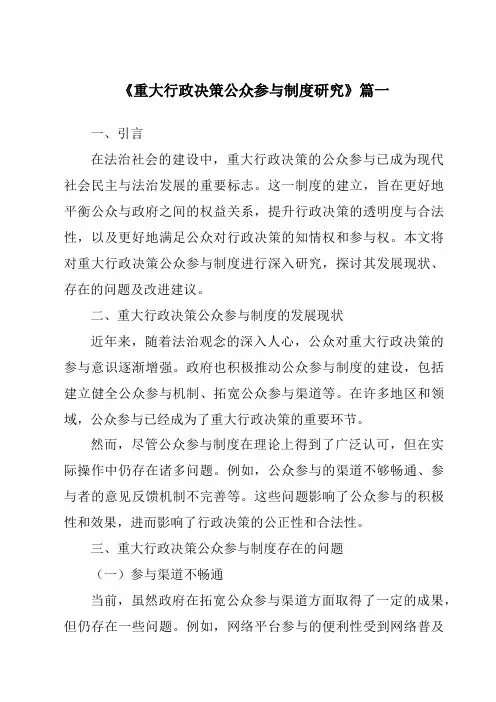 《重大行政决策公众参与制度研究》篇一

一、引言

在法治社会的建设中，重大行政决策的公众参与已成为现代社会民主与法治发展的重要标志。这一制度的建立，旨在更好地平衡公众与政府之间的权益关系，提升行政决策的透明度与合法性，以及更好地满足公众对行政决策的知情权和参与权。本文将对重大行政决策公众参与制度进行深入研究，探讨其发展现状、存在的问题及改进建议。

二、重大行政决策公众参与制度的发展现状

近年来，随着法治观念的深入人心，公众对重大行政决策的参与意识逐渐增强。政府也积极推动公众参与制度的建设，包括建立健全公众参与机制、拓宽公众参与渠道等。在许多地区和领域，公众参与已经成为了重大行政决策的重要环节。

然而，尽管公众参与制度在理论上得到了广泛认可，但在实际操作中仍存在诸多问题。例如，公众参与的渠道不够畅通、参与者的意见反馈机制不完善等。这些问题影响了公众参与的积极性和效果，进而影响了行政决策的公正性和合法性。

三、重大行政决策公众参与制度存在的问题

（一）参与渠道不畅通

当前，虽然政府在拓宽公众参与渠道方面取得了一定的成果，但仍存在一些问题。例如，网络平台参与的便利性受到网络普及